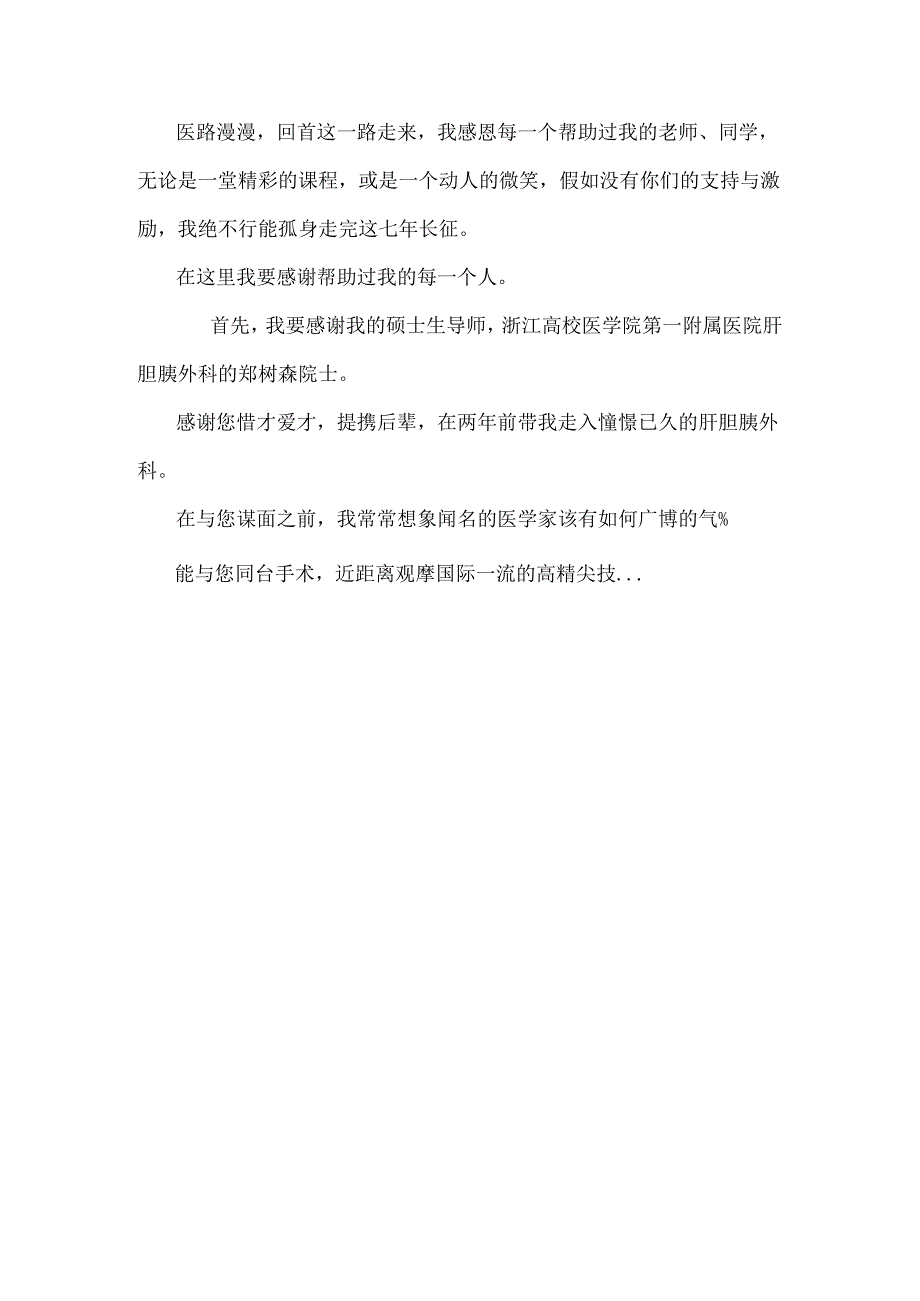 医路漫漫，回首这一路走来，我感恩每一个帮助过我的老师、同学，无论是一堂精彩的课程，或是一个动人的微笑，假如没有你们的支持与激励，我绝不行能孤身走完这七年长征。

在这里我要感谢帮助过我的每一个人。

首先，我要感谢我的硕士生导师，浙江高校医学院第一附属医院肝胆胰外科的郑树森院士。

感谢您惜才爱才，提携后辈，在两年前带我走入憧憬已久的肝胆胰外科。

在与您谋面之前，我常常想象闻名的医学家该有如何广博的气%

能与您同台手术，近距离观摩国际一流的高精尖技...